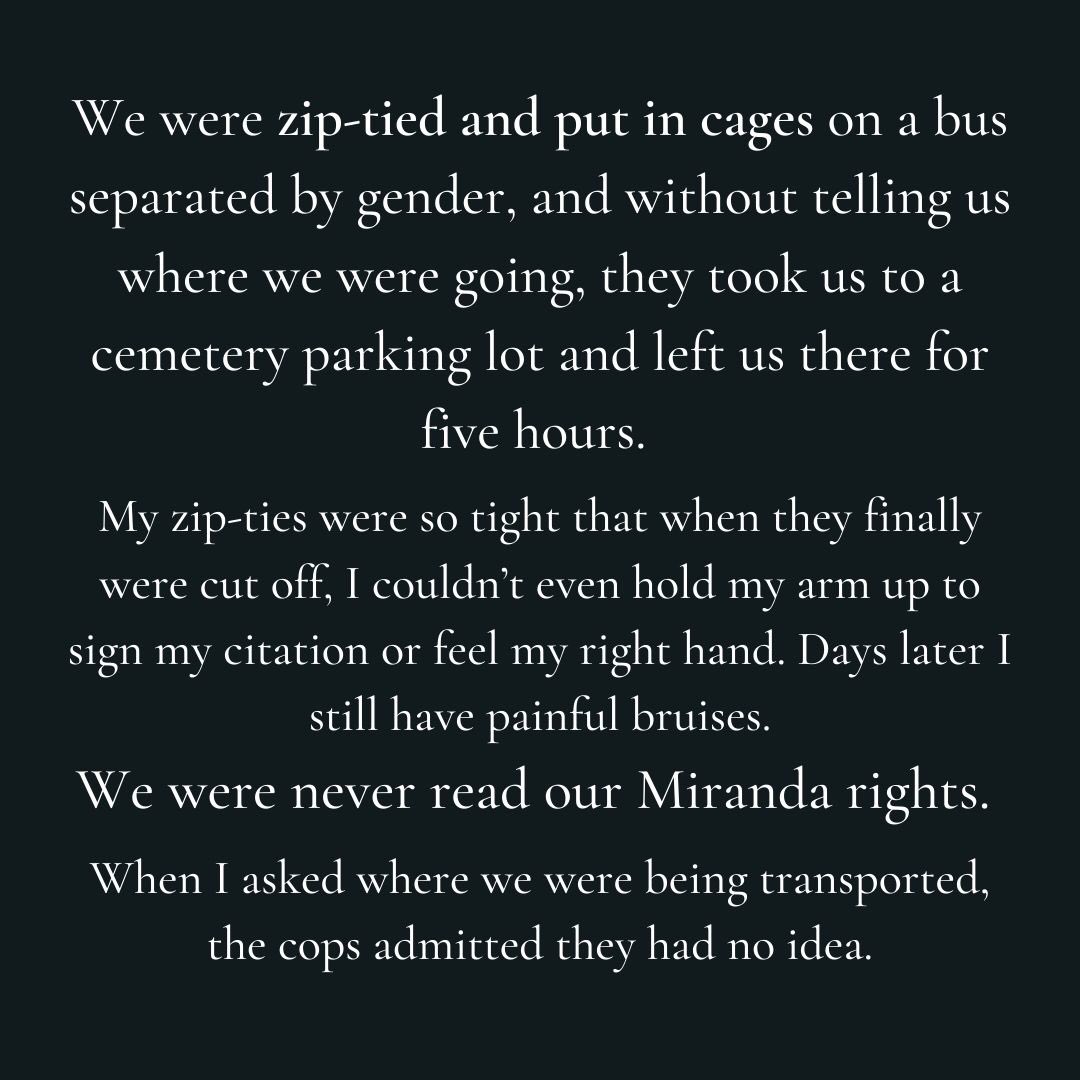 We were zip-tied and put in cages on a bus separated by gender, and without telling us where we were going, they took us to a cemetery parking lot and left us there for five hours.

My zip-ties were so tight that when they finally were cut off, I couldn't even hold my arm up to sign my citation or feel my right hand. Days later I still have painful bruises.

We were never read our Miranda rights.

When I asked where we were being transported, the cops admitted they had no idea.